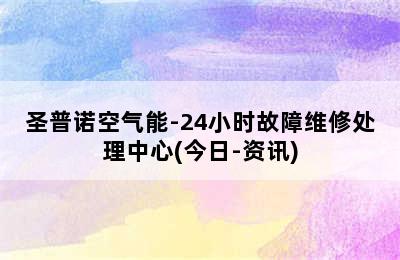 圣普诺空气能-24小时故障维修处理中心(今日-资讯)